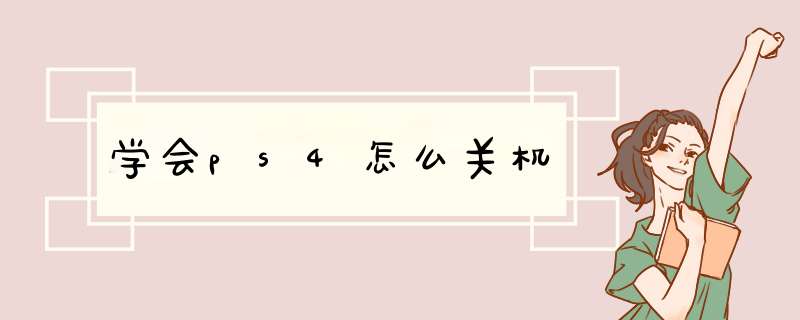 学会ps4怎么关机